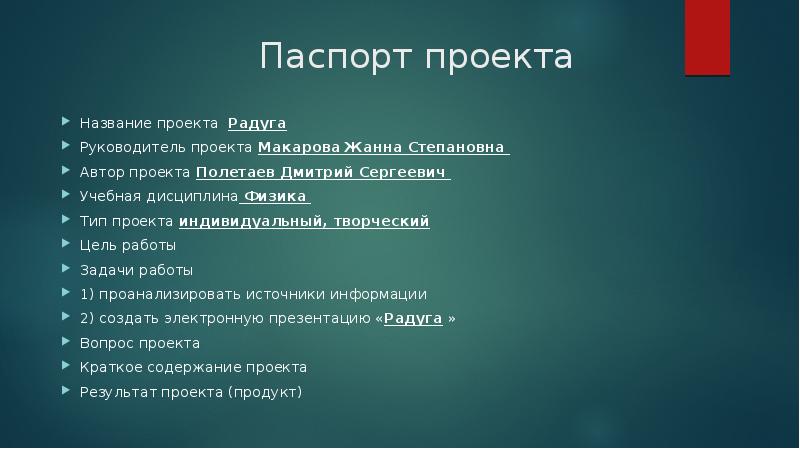 Паспорт проекта

Название проекта Радуга
Руководитель проекта Макарова Жанна Степановна
Автор проекта Полетаев Дмитрий Сергеевич
Учебная дисциплина Физика
Тип проекта индивидуальный, творческий
Цель работы
Задачи работы
1) проанализировать источники информации
2) создать электронную презентацию «Радуга »
Вопрос проекта
Краткое содержание проекта
Результат проекта (продукт)